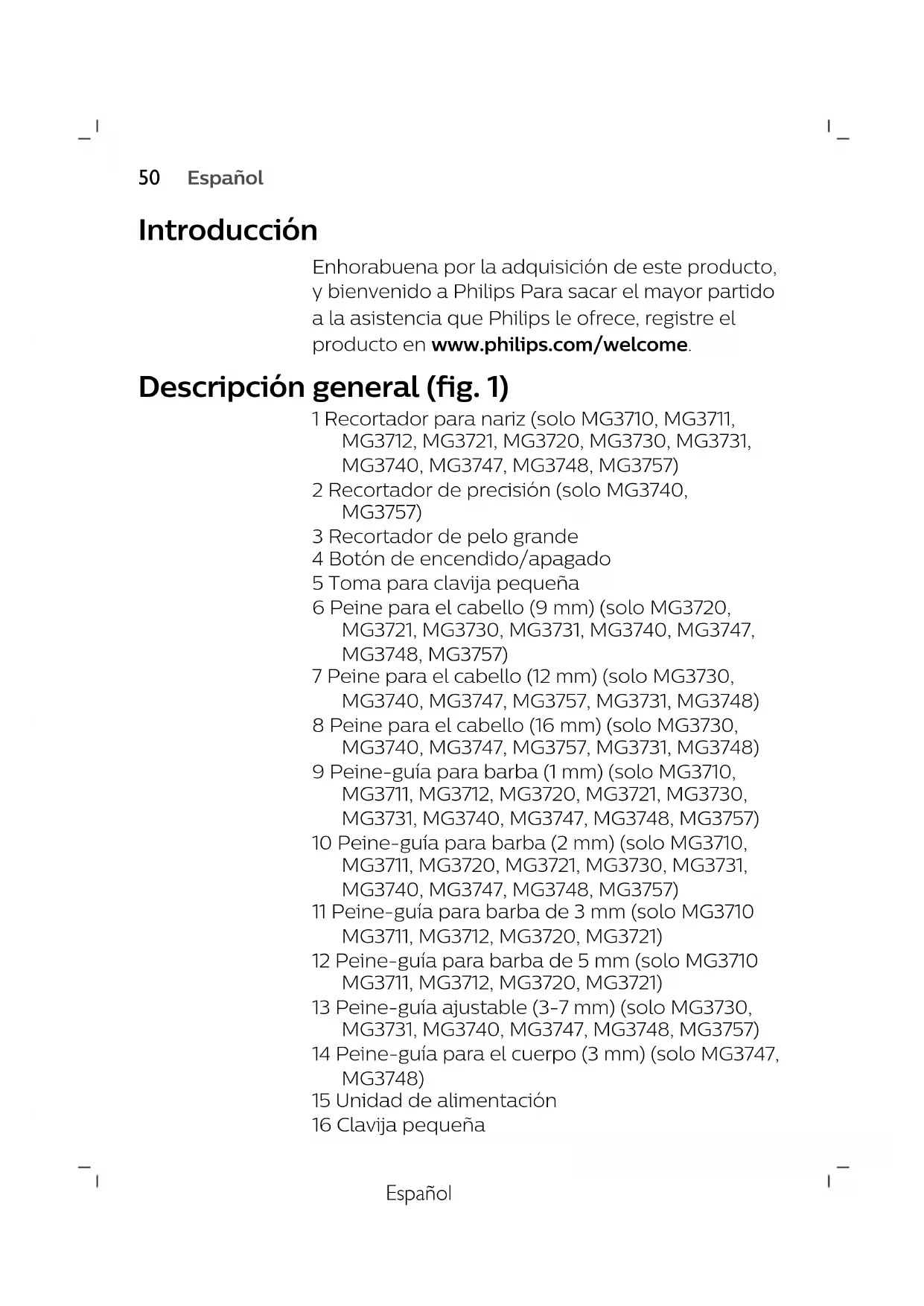 50 Español

Introducción

Enhorabuena por la adquisición de este producto, y bienvenido a Philips Para sacar el mayor partido a la asistencia que Philips le ofrece, registre el producto en www.philips.com/welcome.

Descripción general (fig. 1)

1 Recortador para nariz (solo MG3710, MG3711, MG3712, MG3721, MG3720, MG3730, MG3731, MG3740, MG3747, MG3748, MG3757)
2 Recortador de precisión (solo MG3740, MG3757)
3 Recortador de pelo grande
4 Botón de encendido/apagado
5 Toma para clavija pequeña
6 Peine para el cabello (9 mm) (solo MG3720, MG3721, MG3730, MG3731, MG3740, MG3747, MG3748, MG3757)
7 Peine para el cabello (12 mm) (solo MG3730, MG3740, MG3747, MG3757, MG3731, MG3748)
8 Peine para el cabello (16 mm) (solo MG3730, MG3740, MG3747, MG3757, MG3731, MG3748)
9 Peine-guía para barba (1 mm) (solo MG3710, MG3711, MG3712, MG3720, MG3721, MG3730, MG3731, MG3740, MG3747, MG3748, MG3757)
10 Peine-guía para barba (2 mm) (solo MG3710, MG3711, MG3720, MG3721, MG3730, MG3731, MG3740, MG3747, MG3748, MG3757)
11 Peine-guía para barba de 3 mm (solo MG3710 MG3711, MG3712, MG3720, MG3721)
12 Peine-guía para barba de 5 mm (solo MG3710 MG3711, MG3712, MG3720, MG3721)
13 Peine-guía ajustable (3-7 mm) (solo MG3730, MG3731, MG3740, MG3747, MG3748, MG3757)
14 Peine-guía para el cuerpo (3 mm) (solo MG3747, MG3748)
15 Unidad de alimentación
16 Clavija pequeña

Español